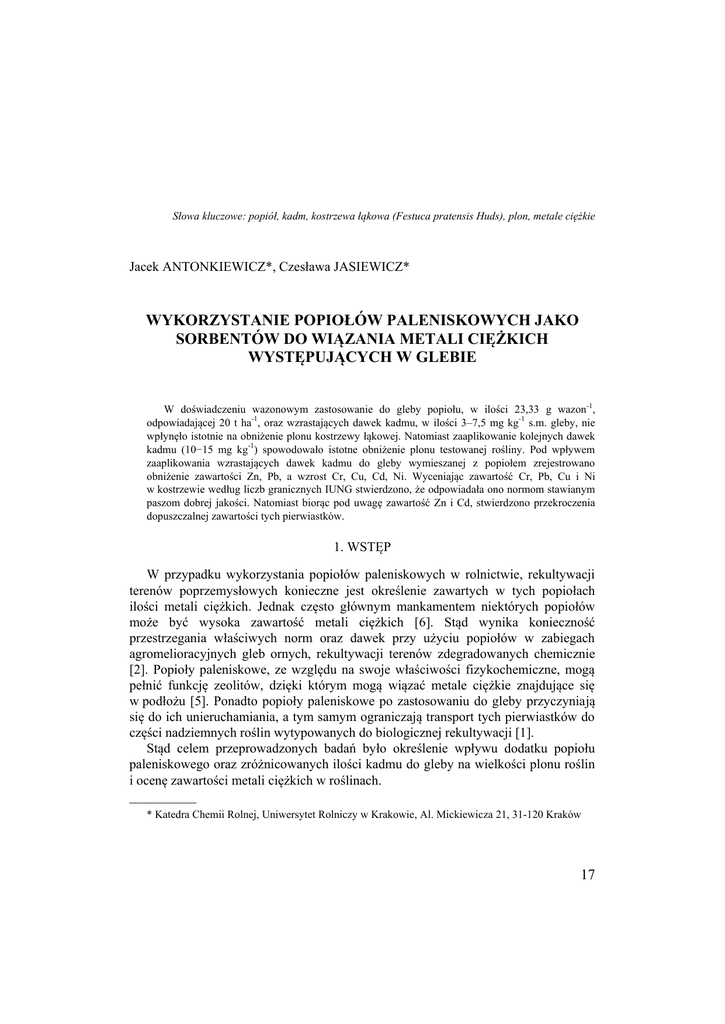 Słowa kluczowe: popiół, kadm, kostrzewa łąkowa (Festuca pratensis Huds), plon, metale ciężkie

Jacek ANTONKIEWICZ*, Czesława JASIEWICZ*

WYKORZYSTANIE POPIOŁÓW PALENISKOWYCH JAKO SORBENTÓW DO WIĄZANIA METALI CIĘŻKICH WYSTĘPUJĄCYCH W GLEBIE

W doświadczeniu wazonowym zastosowanie do gleby popiołu, w ilości 23,33 g wazon$^{-1}$, odpowiadającej 20 t ha$^{-1}$, oraz wzrastających dawek kadmu, w ilości 3–7,5 mg kg$^{-1}$ s.m. gleby, nie wpłynęło istotnie na obniżenie plonu kostrzewy łąkowej. Natomiast zaaplikowanie kolejnych dawek kadmu (10−15 mg kg$^{-1}$) spowodowało istotne obniżenie plonu testowanej rośliny. Pod wpływem zaaplikowania wzrastających dawek kadmu do gleby wymieszanej z popiołem zrejestrowano obniżenie zawartości Zn, Pb, a wzrost Cr, Cu, Cd, Ni. Wyceniając zawartość Cr, Pb, Cu i Ni w kostrzewie według liczb granicznych IUNG stwierdzono, że odpowiadała ono normom stawianym paszom dobrej jakości. Natomiast biorąc pod uwagę zawartość Zn i Cd, stwierdzono przekroczenia dopuszczalnej zawartości tych pierwiastków.

1. WSTĘP

W przypadku wykorzystania popiołów paleniskowych w rolnictwie, rekultywacji terenów poprzemysłowych konieczne jest określenie zawartych w tych popiołach ilości metali ciężkich. Jednak często głównym mankamentem niektórych popiołów może być wysoka zawartość metali ciężkich [6]. Stąd wynika konieczność przestrzegania właściwych norm oraz dawek przy użyciu popiołów w zabiegach agromelioracyjnych gleb ornych, rekultywacji terenów zdegradowanych chemicznie [2]. Popioły paleniskowe, ze względu na swoje właściwości fizykochemiczne, mogą pełnić funkcję zeolitów, dzięki którym mogą wiązać metale ciężkie znajdujące się w podłożu [5]. Ponadto popioły paleniskowe po zastosowaniu do gleby przyczyniają się do ich unieruchamiania, a tym samym ograniczają transport tych pierwiastków do części nadziemnych roślin wytypowanych do biologicznej rekultywacji [1].

Stąd celem przeprowadzonych badań było określenie wpływu dodatku popiołu paleniskowego oraz zróżnicowanych ilości kadmu do gleby na wielkości plonu roślin i ocenę zawartości metali ciężkich w roślinach.

* Katedra Chemii Rolnej, Uniwersytet Rolniczy w Krakowie, Al. Mickiewicza 21, 31-120 Kraków

17